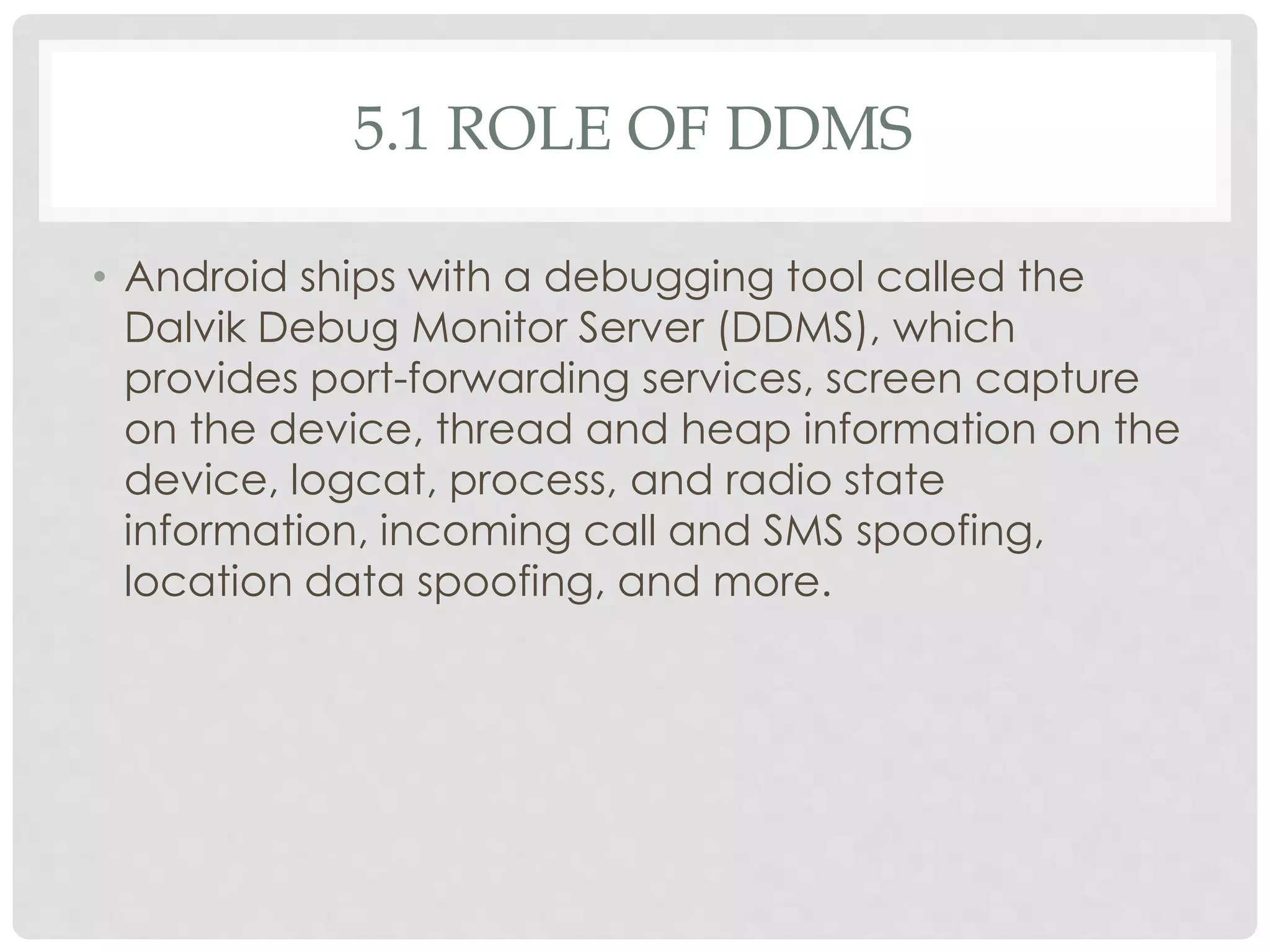 5.1 ROLE OF DDMS

• Android ships with a debugging tool called the Dalvik Debug Monitor Server (DDMS), which provides port-forwarding services, screen capture on the device, thread and heap information on the device, logcat, process, and radio state information, incoming call and SMS spoofing, location data spoofing, and more.